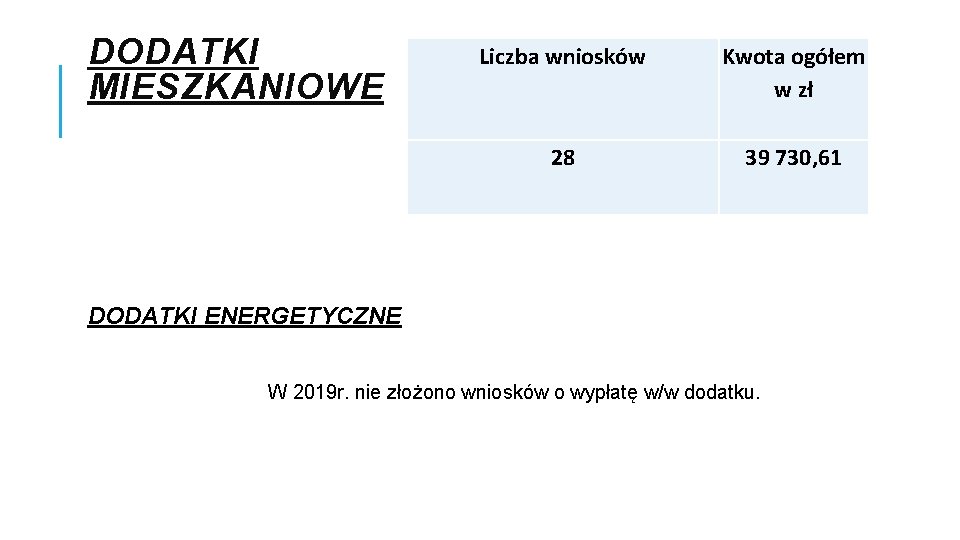 DODATKI
MIESZKANIOWE

| Liczba wniosków | Kwota ogółem w zł |
|---|---|
| 28 | 39 730,61 |

DODATKI ENERGETYCZNE

W 2019r. nie złożono wniosków o wypłatę w/w dodatku.